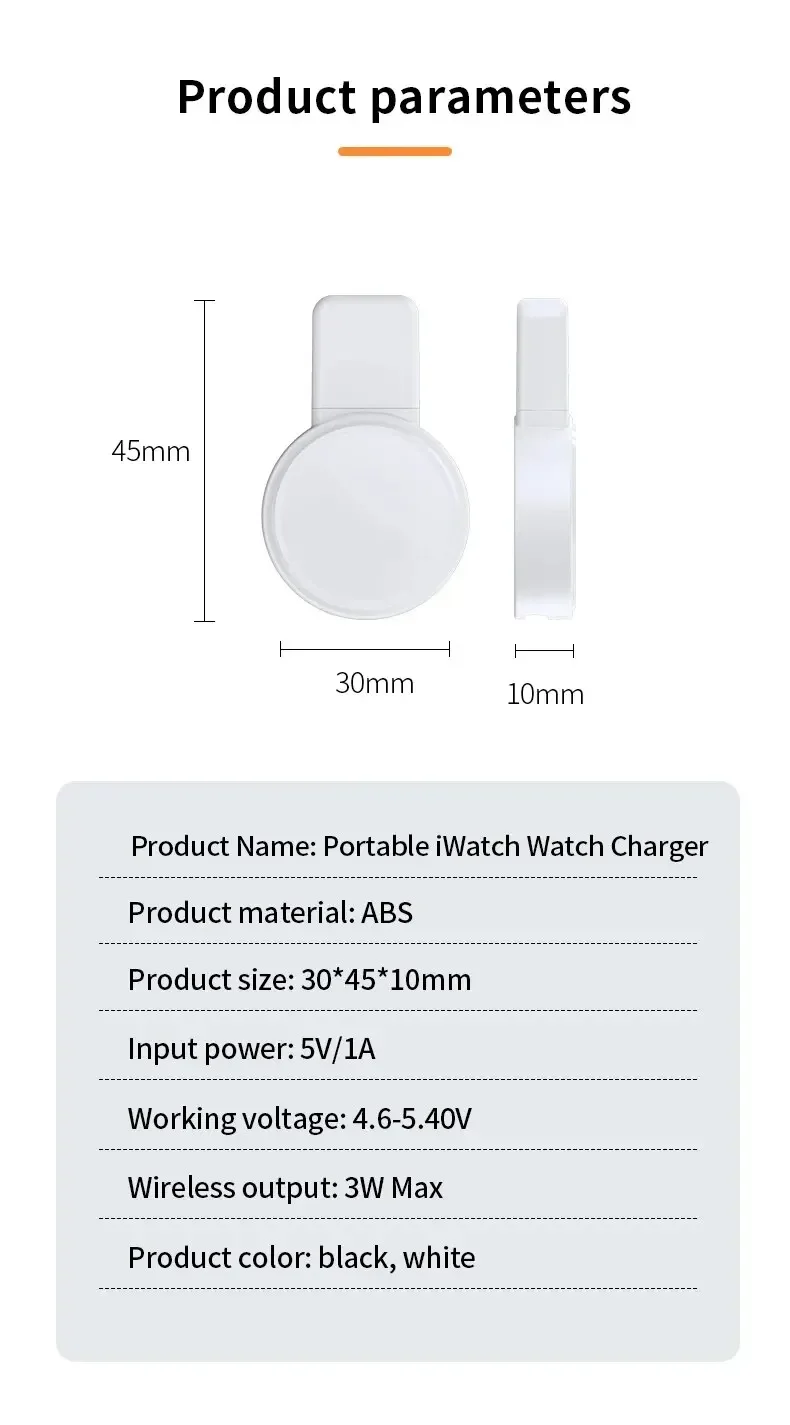 Product parameters

45mm

30mm

10mm

Product Name: Portable iWatch Watch Charger

Product material: ABS

Product size: 30*45*10mm

Input power: 5V/1A

Working voltage: 4.6-5.40V

Wireless output: 3W Max

Product color: black, white